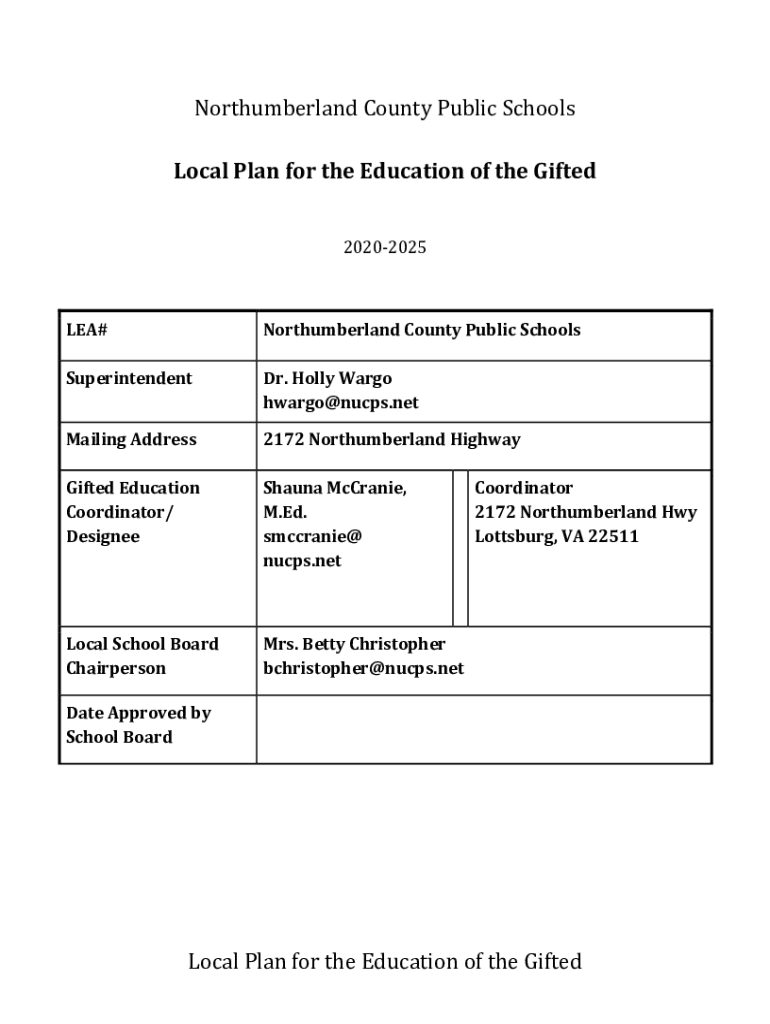 Northumberland County Public Schools

Local Plan for the Education of the Gifted

2020-2025

| LEA# | Northumberland County Public Schools | | |
|---|---|---|---|
| Superintendent | Dr. Holly Wargo hwargo@nucps.net | | |
| Mailing Address | 2172 Northumberland Highway | | |
| Gifted Education Coordinator/ Designee | Shauna McCranie, M.Ed. smccranie@ nucps.net | | Coordinator 2172 Northumberland Hwy Lottsburg, VA 22511 |
| Local School Board Chairperson | Mrs. Betty Christopher bchristopher@nucps.net | | |
| Date Approved by School Board | | | |

Local Plan for the Education of the Gifted